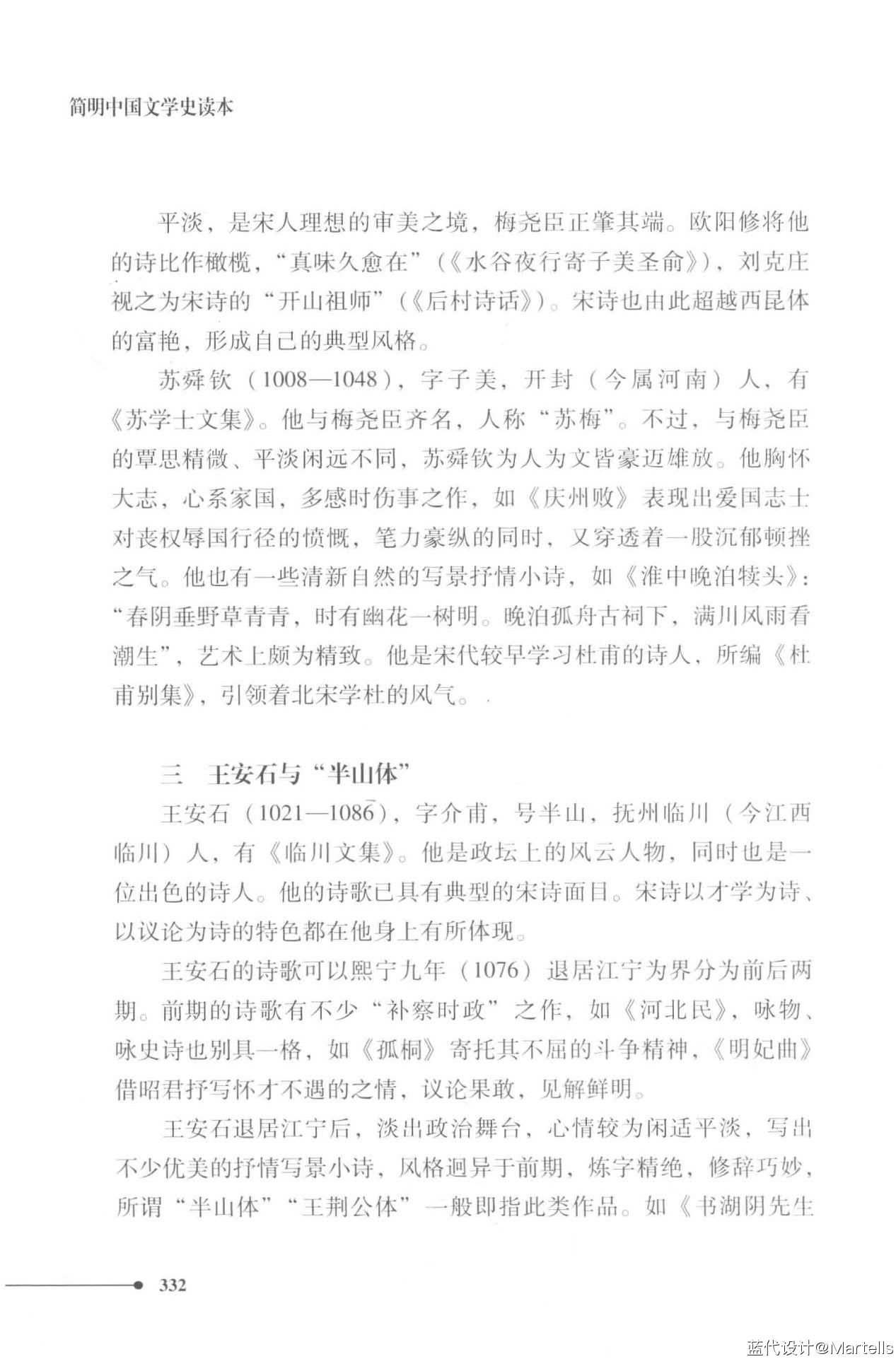 简明中国文学史读本

平淡，是宋人理想的审美之境，梅尧臣正肇其端。欧阳修将他的诗比作橄榄，“真味久愈在”（《水谷夜行寄子美圣俞》），刘克庄视之为宋诗的“开山祖师”（《后村诗话》）。宋诗也由此超越西昆体的富艳，形成自己的典型风格。

苏舜钦（1008—1048），字子美，开封（今属河南）人，有《苏学士文集》。他与梅尧臣齐名，人称“苏梅”。不过，与梅尧臣的覃思精微、平淡闲远不同，苏舜钦为人为文皆豪迈雄放。他胸怀大志，心系家国，多感时伤事之作，如《庆州败》表现出爱国志士对丧权辱国行径的愤慨，笔力豪纵的同时，又穿透着一股沉郁顿挫之气。他也有一些清新自然的写景抒情小诗，如《淮中晚泊犊头》：“春阴垂野草青青，时有幽花一树明。晚泊孤舟古祠下，满川风雨看潮生”，艺术上颇为精致。他是宋代较早学习杜甫的诗人，所编《杜甫别集》，引领着北宋学杜的风气。

三　王安石与“半山体”

王安石（1021—1086），字介甫，号半山，抚州临川（今江西临川）人，有《临川文集》。他是政坛上的风云人物，同时也是一位出色的诗人。他的诗歌已具有典型的宋诗面目。宋诗以才学为诗、以议论为诗的特色都在他身上有所体现。

王安石的诗歌可以熙宁九年（1076）退居江宁为界分为前后两期。前期的诗歌有不少“补察时政”之作，如《河北民》，咏物、咏史诗也别具一格，如《孤桐》寄托其不屈的斗争精神，《明妃曲》借昭君抒写怀才不遇的之情，议论果敢，见解鲜明。

王安石退居江宁后，淡出政治舞台，心情较为闲适平淡，写出不少优美的抒情写景小诗，风格迥异于前期，炼字精绝，修辞巧妙，所谓“半山体”“王荆公体”一般即指此类作品。如《书湖阴先生

332

蓝代设计@Martells